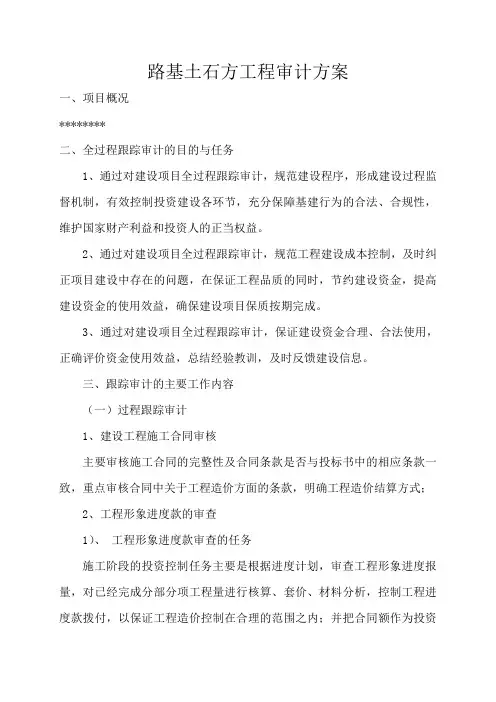 路基土石方工程审计方案

一、项目概况

********

二、全过程跟踪审计的目的与任务

1、通过对建设项目全过程跟踪审计，规范建设程序，形成建设过程监督机制，有效控制投资建设各环节，充分保障基建行为的合法、合规性，维护国家财产利益和投资人的正当权益。

2、通过对建设项目全过程跟踪审计，规范工程建设成本控制，及时纠正项目建设中存在的问题，在保证工程品质的同时，节约建设资金，提高建设资金的使用效益，确保建设项目保质按期完成。

3、通过对建设项目全过程跟踪审计，保证建设资金合理、合法使用，正确评价资金使用效益，总结经验教训，及时反馈建设信息。

三、跟踪审计的主要工作内容

（一）过程跟踪审计

1、建设工程施工合同审核

主要审核施工合同的完整性及合同条款是否与投标书中的相应条款一致，重点审核合同中关于工程造价方面的条款，明确工程造价结算方式；

2、工程形象进度款的审查

1）、 工程形象进度款审查的任务

施工阶段的投资控制任务主要是根据进度计划，审查工程形象进度报量，对已经完成分部分项工程量进行核算、套价、材料分析，控制工程进度款拨付，以保证工程造价控制在合理的范围之内；并把合同额作为投资